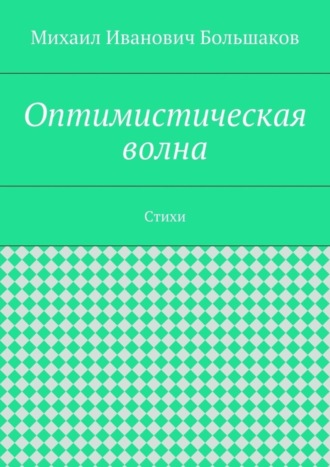 Михаил Иванович Большаков

Оптимистическая волна

Стихи